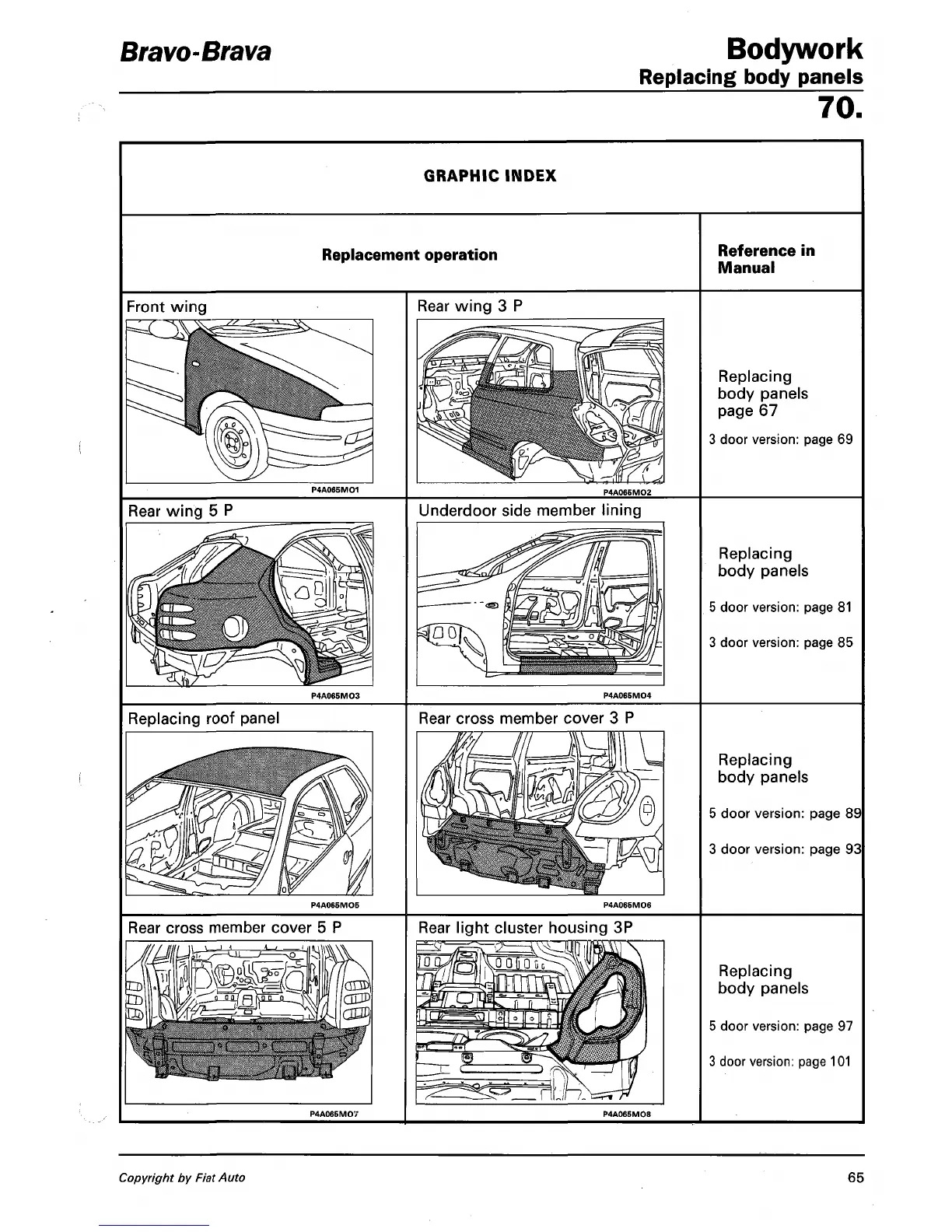 Bravo-Brava

Bodywork
Replacing body panels
70.

GRAPHIC INDEX

| Replacement operation | | Reference in Manual |
|---|---|---|
| Front wing P4A065MO1 | Rear wing 3 P P4A065MO2 | Replacing body panels page 67 3 door version: page 69 |
| Rear wing 5 P P4A065MO3 | Underdoor side member lining P4A065MO4 | Replacing body panels 5 door version: page 81 3 door version: page 85 |
| Replacing roof panel P4A065MO5 | Rear cross member cover 3 P P4A065MO6 | Replacing body panels 5 door version: page 89 3 door version: page 93 |
| Rear cross member cover 5 P P4A065MO7 | Rear light cluster housing 3P P4A065MO8 | Replacing body panels 5 door version: page 97 3 door version: page 101 |

Copyright by Fiat Auto

65